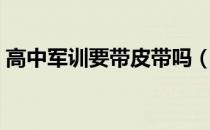 高中军训要带皮带吗（